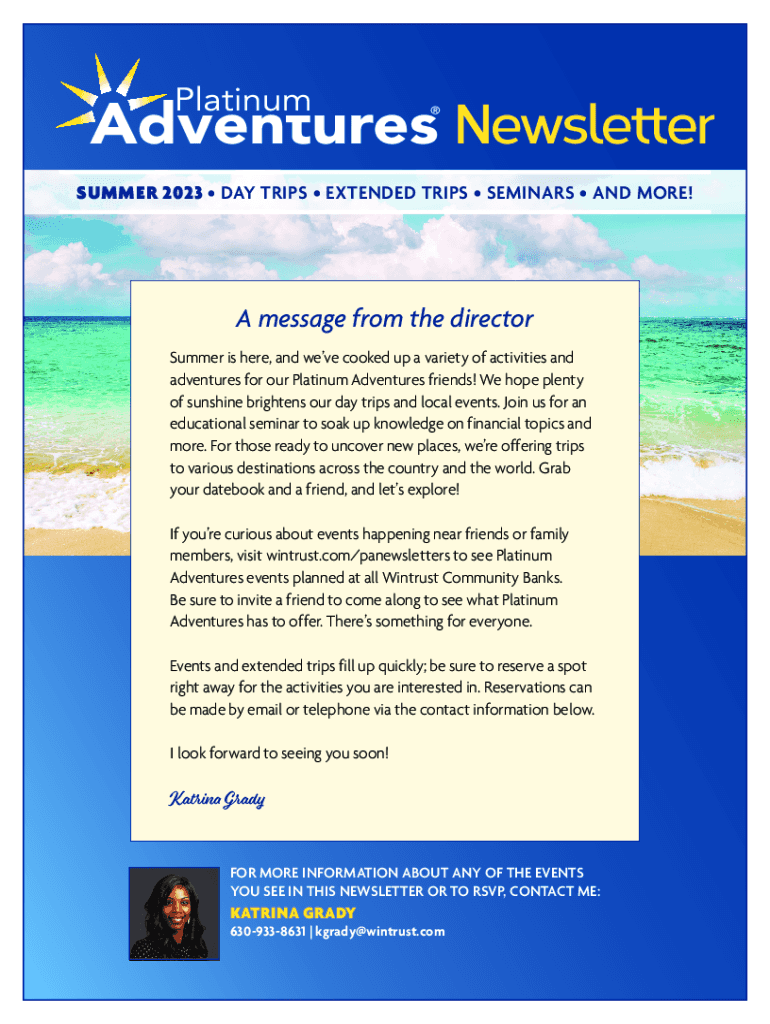 Platinum Adventures® Newsletter

SUMMER 2023 • DAY TRIPS • EXTENDED TRIPS • SEMINARS • AND MORE!

A message from the director

Summer is here, and we've cooked up a variety of activities and adventures for our Platinum Adventures friends! We hope plenty of sunshine brightens our day trips and local events. Join us for an educational seminar to soak up knowledge on financial topics and more. For those ready to uncover new places, we're offering trips to various destinations across the country and the world. Grab your datebook and a friend, and let's explore!

If you're curious about events happening near friends or family members, visit wintrust.com/panewsletters to see Platinum Adventures events planned at all Wintrust Community Banks. Be sure to invite a friend to come along to see what Platinum Adventures has to offer. There's something for everyone.

Events and extended trips fill up quickly; be sure to reserve a spot right away for the activities you are interested in. Reservations can be made by email or telephone via the contact information below.

I look forward to seeing you soon!

Katrina Grady

FOR MORE INFORMATION ABOUT ANY OF THE EVENTS YOU SEE IN THIS NEWSLETTER OR TO RSVP, CONTACT ME:

KATRINA GRADY

630-933-8631 | kgrady@wintrust.com